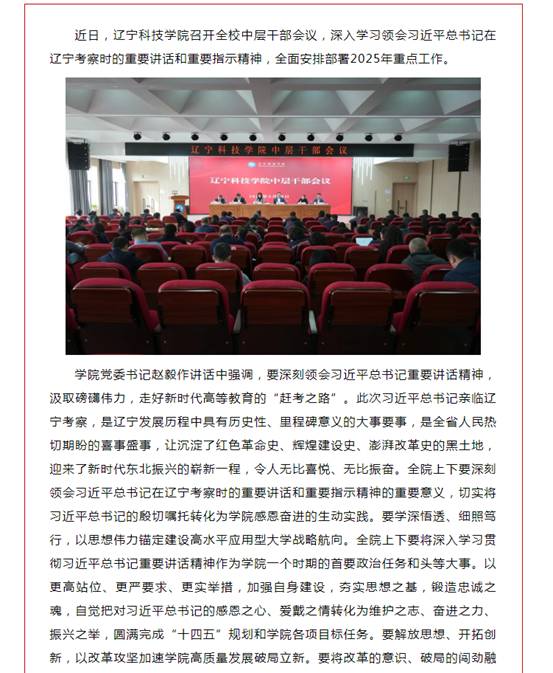 近日，辽宁科技学院召开全校中层干部会议，深入学习领会习近平总书记在辽宁考察时的重要讲话和重要指示精神，全面安排部署2025年重点工作。

辽宁科技学院中层干部会议

辽宁科技学院中层干部会议

学院党委书记赵毅作讲话中强调，要深刻领会习近平总书记重要讲话精神，汲取磅礴伟力，走好新时代高等教育的“赶考之路”。此次习近平总书记亲临辽宁考察，是辽宁发展历程中具有历史性、里程碑意义的大事要事，是全省人民热切期盼的喜事盛事，让沉淀了红色革命史、辉煌建设史、澎湃改革史的黑土地，迎来了新时代东北振兴的崭新一程，令人无比喜悦、无比振奋。全院上下要深刻领会习近平总书记在辽宁考察时的重要讲话和重要指示精神的重要意义，切实将习近平总书记的殷切嘱托转化为学院感恩奋进的生动实践。要学深悟透、细照笃行，以思想伟力锚定建设高水平应用型大学战略航向。全院上下要将深入学习贯彻习近平总书记重要讲话精神作为学院一个时期的首要政治任务和头等大事。以更高站位、更严要求、更实举措，加强自身建设，夯实思想之基，锻造忠诚之魂，自觉把对习近平总书记的感恩之心、爱戴之情转化为维护之志、奋进之力、振兴之举，圆满完成“十四五”规划和学院各项目标任务。要解放思想、开拓创新，以改革攻坚加速学院高质量发展破局立新。要将改革的意识、破局的闯劲融